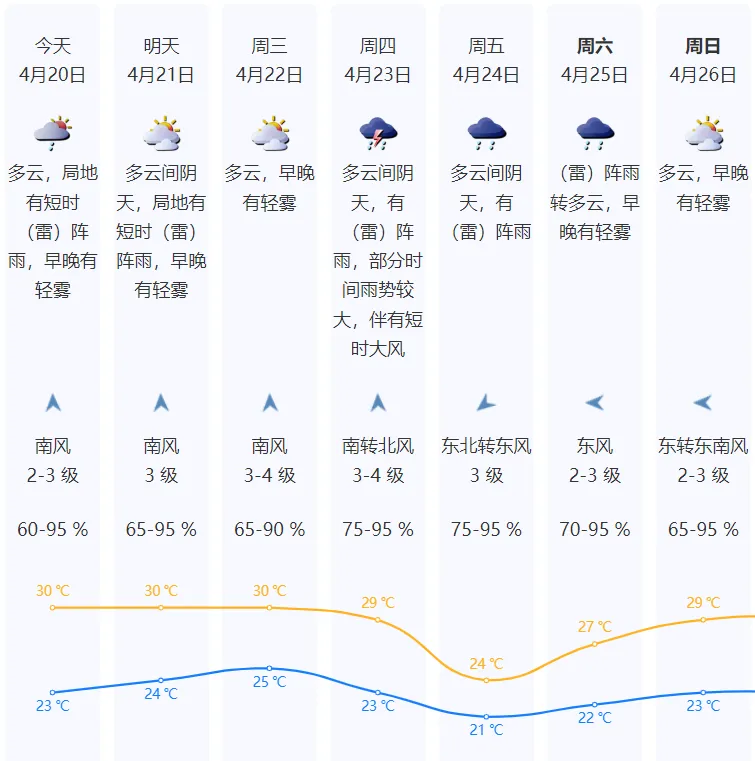 今天
4月20日
多云，局地有短时（雷）阵雨，早晚有轻雾
南风
2-3 级
60-95 %
30 ℃
23 ℃

明天
4月21日
多云间阴天，局地有短时（雷）阵雨，早晚有轻雾
南风
3 级
65-95 %
30 ℃
24 ℃

周三
4月22日
多云，早晚有轻雾
南风
3-4 级
65-90 %
30 ℃
25 ℃

周四
4月23日
多云间阴天，有（雷）阵雨，部分时间雨势较大，伴有短时大风
南转北风
3-4 级
75-95 %
29 ℃
23 ℃

周五
4月24日
多云间阴天，有（雷）阵雨
东北转东风
3 级
75-95 %
24 ℃
21 ℃

周六
4月25日
（雷）阵雨转多云，早晚有轻雾
东风
2-3 级
70-95 %
27 ℃
22 ℃

周日
4月26日
多云，早晚有轻雾
东转东南风
2-3 级
65-95 %
29 ℃
23 ℃